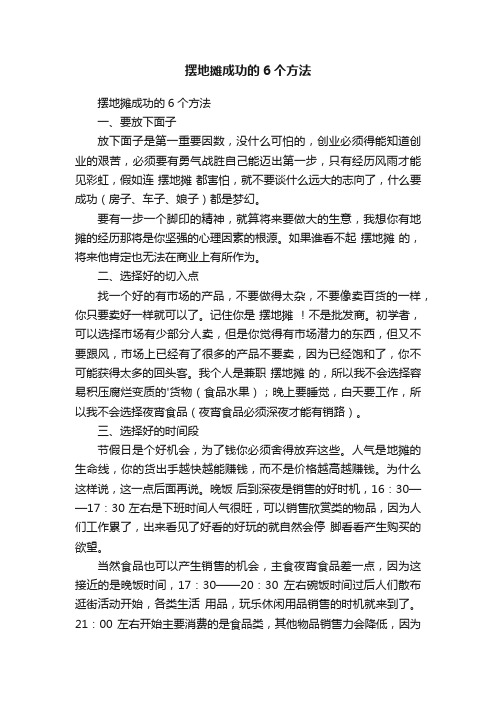 摆地摊成功的6个方法

摆地摊成功的6个方法

一、要放下面子

放下面子是第一重要因数，没什么可怕的，创业必须得能知道创业的艰苦，必须要有勇气战胜自己能迈出第一步，只有经历风雨才能见彩虹，假如连 摆地摊 都害怕，就不要谈什么远大的志向了，什么要成功（房子、车子、娘子）都是梦幻。

要有一步一个脚印的精神，就算将来要做大的生意，我想你有地摊的经历那将是你坚强的心理因素的根源。如果谁看不起 摆地摊 的，将来他肯定也无法在商业上有所作为。

二、选择好的切入点

找一个好的有市场的产品，不要做得太杂，不要像卖百货的一样，你只要卖好一样就可以了。记住你是 摆地摊 ！不是批发商。初学者，可以选择市场有少部分人卖，但是你觉得有市场潜力的东西，但又不要跟风，市场上已经有了很多的产品不要卖，因为已经饱和了，你不可能获得太多的回头客。我个人是兼职 摆地摊 的，所以我不会选择容易积压腐烂变质的'货物（食品水果）；晚上要睡觉，白天要工作，所以我不会选择夜宵食品（夜宵食品必须深夜才能有销路）。

三、选择好的时间段

节假日是个好机会，为了钱你必须舍得放弃这些。人气是地摊的生命线，你的货出手越快越能赚钱，而不是价格越高越赚钱。为什么这样说，这一点后面再说。晚饭 后到深夜是销售的好时机，16：30——17：30 左右是下班时间人气很旺，可以销售欣赏类的物品，因为人们工作累了，出来看见了好看的好玩的就自然会停 脚看看产生购买的欲望。

当然食品也可以产生销售的机会，主食夜宵食品差一点，因为这接近的是晚饭时间，17：30——20：30 左右碗饭时间过后人们散布逛街活动开始，各类生活 用品，玩乐休闲用品销售的时机就来到了。21：00 左右开始主要消费的是食品类，其他物品销售力会降低，因为